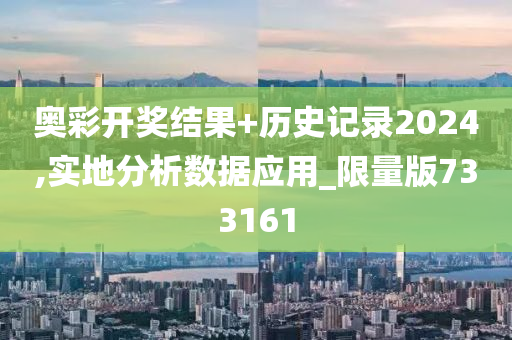 奥彩开奖结果+历史记录2024,实地分析数据应用_限量版733161